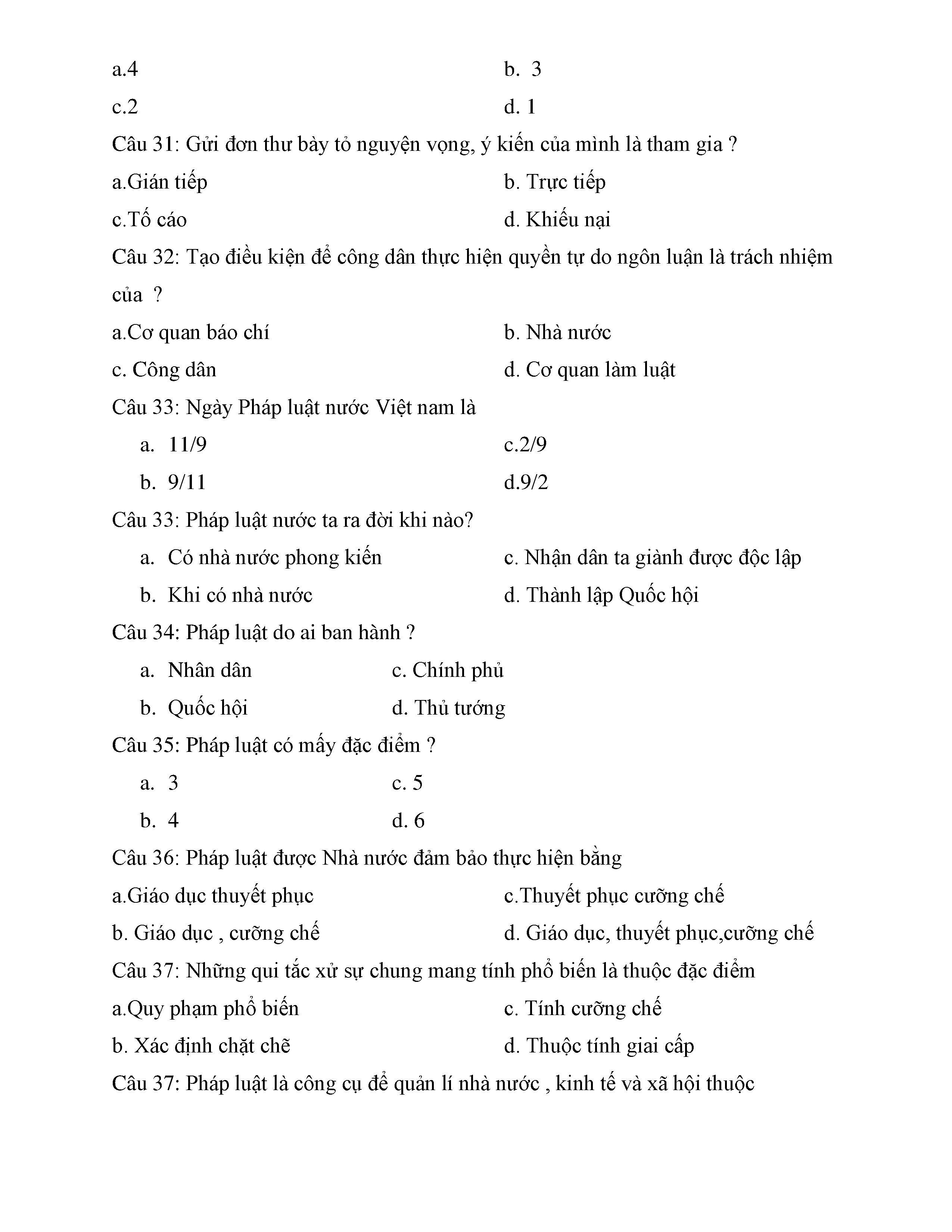 a.4 b. 3

c.2 d. 1

Câu 31: Gửi đơn thư bày tỏ nguyện vọng, ý kiến của mình là tham gia ?

a.Gián tiếp b. Trực tiếp

c.Tố cáo d. Khiếu nại

Câu 32: Tạo điều kiện để công dân thực hiện quyền tự do ngôn luận là trách nhiệm của ?

a.Cơ quan báo chí b. Nhà nước

c. Công dân d. Cơ quan làm luật

Câu 33: Ngày Pháp luật nước Việt nam là

a. 11/9 c.2/9

b. 9/11 d.9/2

Câu 33: Pháp luật nước ta ra đời khi nào?

a. Có nhà nước phong kiến c. Nhận dân ta giành được độc lập

b. Khi có nhà nước d. Thành lập Quốc hội

Câu 34: Pháp luật do ai ban hành ?

a. Nhân dân c. Chính phủ

b. Quốc hội d. Thủ tướng

Câu 35: Pháp luật có mấy đặc điểm ?

a. 3 c. 5

b. 4 d. 6

Câu 36: Pháp luật được Nhà nước đảm bảo thực hiện bằng

a.Giáo dục thuyết phục c.Thuyết phục cưỡng chế

b. Giáo dục , cưỡng chế d. Giáo dục, thuyết phục,cưỡng chế

Câu 37: Những qui tắc xử sự chung mang tính phổ biến là thuộc đặc điểm

a.Quy phạm phổ biến c. Tính cưỡng chế

b. Xác định chặt chẽ d. Thuộc tính giai cấp

Câu 37: Pháp luật là công cụ để quản lí nhà nước , kinh tế và xã hội thuộc